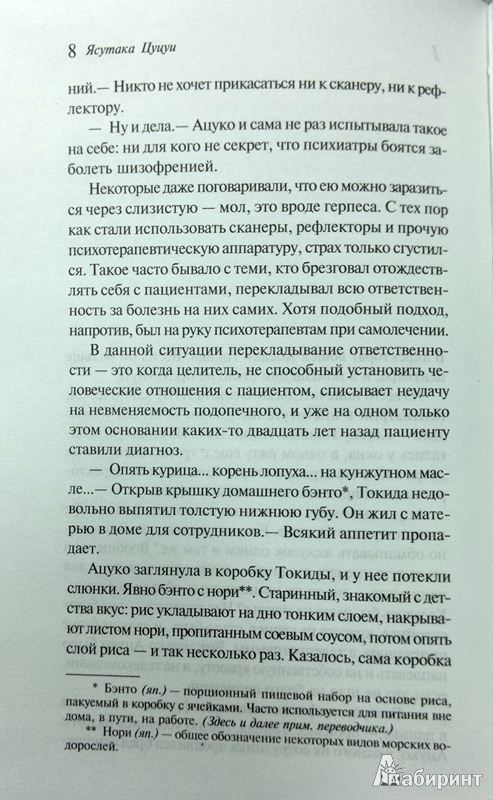 8 Ясутака Цуцуи

ний.— Никто не хочет прикасаться ни к сканеру, ни к рефлектору.

— Ну и дела.— Ацуко и сама не раз испытывала такое на себе: ни для кого не секрет, что психиатры боятся заболеть шизофренией.

Некоторые даже поговаривали, что ею можно заразиться через слизистую — мол, это вроде герпеса. С тех пор как стали использовать сканеры, рефлекторы и прочую психотерапевтическую аппаратуру, страх только сгустился. Такое часто бывало с теми, кто брезговал отождествлять себя с пациентами, перекладывал всю ответственность за болезнь на них самих. Хотя подобный подход, напротив, был на руку психотерапевтам при самолечении.

В данной ситуации перекладывание ответственности — это когда целитель, не способный установить человеческие отношения с пациентом, списывает неудачу на невменяемость подопечного, и уже на одном только этом основании каких-то двадцать лет назад пациенту ставили диагноз.

— Опять курица... корень лопуха... на кунжутном масле...— Открыв крышку домашнего бэнто*, Токида недовольно выпятил толстую нижнюю губу. Он жил с матерью в доме для сотрудников.— Всякий аппетит пропадает.

Ацуко заглянула в коробку Токиды, и у нее потекли слюнки. Явно бэнто с нори**. Старинный, знакомый с детства вкус: рис укладывают на дно тонким слоем, накрывают листом нори, пропитанным соевым соусом, потом опять слой риса — и так несколько раз. Казалось, сама коробка

* Бэнто (яп.) — порционный пищевой набор на основе риса, пакуемый в коробку с ячейками. Часто используется для питания вне дома, в пути, на работе. (Здесь и далее прим. переводчика.)
** Нори (яп.) — общее обозначение некоторых видов морских водорослей.

Лабиринт